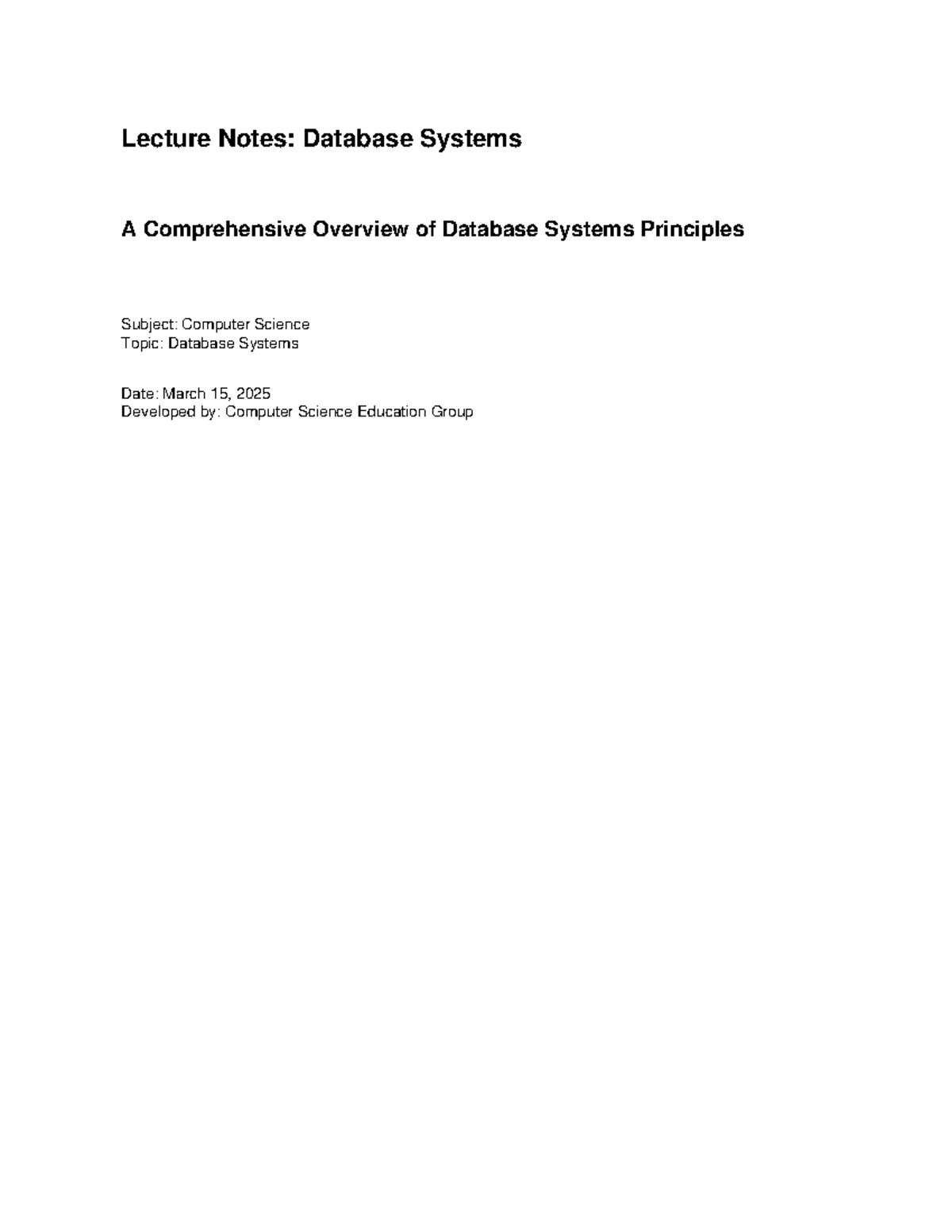 Lecture Notes: Database Systems

A Comprehensive Overview of Database Systems Principles

Subject: Computer Science
Topic: Database Systems

Date: March 15, 2025
Developed by: Computer Science Education Group